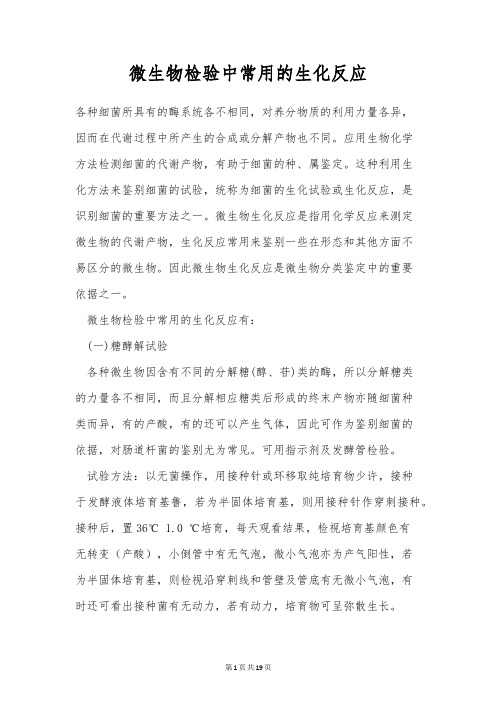 微生物检验中常用的生化反应

各种细菌所具有的酶系统各不相同，对养分物质的利用力量各异，因而在代谢过程中所产生的合成或分解产物也不同。应用生物化学方法检测细菌的代谢产物，有助于细菌的种、属鉴定。这种利用生化方法来鉴别细菌的试验，统称为细菌的生化试验或生化反应，是识别细菌的重要方法之一。微生物生化反应是指用化学反应来测定微生物的代谢产物，生化反应常用来鉴别一些在形态和其他方面不易区分的微生物。因此微生物生化反应是微生物分类鉴定中的重要依据之一。

微生物检验中常用的生化反应有：

(一)糖酵解试验

各种微生物因含有不同的分解糖(醇、苷)类的酶，所以分解糖类的力量各不相同，而且分解相应糖类后形成的终末产物亦随细菌种类而异，有的产酸，有的还可以产生气体，因此可作为鉴别细菌的依据，对肠道杆菌的鉴别尤为常见。可用指示剂及发酵管检验。

试验方法：以无菌操作，用接种针或环移取纯培育物少许，接种于发酵液体培育基鲁，若为半固体培育基，则用接种针作穿刺接种。接种后，置36℃ 1.0 ℃培育，每天观看结果，检视培育基颜色有无转变（产酸），小倒管中有无气泡，微小气泡亦为产气阳性，若为半固体培育基，则检视沿穿刺线和管壁及管底有无微小气泡，有时还可看出接种菌有无动力，若有动力，培育物可呈弥散生长。

第1页共19页